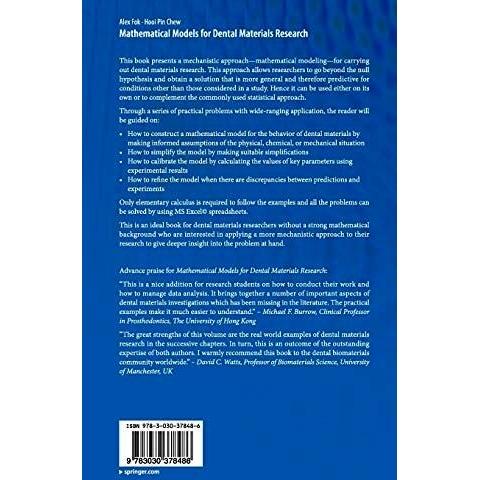 Alex Fok · Hooi Pin Chew

Mathematical Models for Dental Materials Research

This book presents a mechanistic approach—mathematical modeling—for carrying out dental materials research. This approach allows researchers to go beyond the null hypothesis and obtain a solution that is more general and therefore predictive for conditions other than those considered in a study. Hence it can be used either on its own or to complement the commonly used statistical approach.

Through a series of practical problems with wide-ranging application, the reader will be guided on:

• How to construct a mathematical model for the behavior of dental materials by making informed assumptions of the physical, chemical, or mechanical situation
• How to simplify the model by making suitable simplifications
• How to calibrate the model by calculating the values of key parameters using experimental results
• How to refine the model when there are discrepancies between predictions and experiments

Only elementary calculus is required to follow the examples and all the problems can be solved by using MS Excel© spreadsheets.

This is an ideal book for dental materials researchers without a strong mathematical background who are interested in applying a more mechanistic approach to their research to give deeper insight into the problem at hand.

Advance praise for Mathematical Models for Dental Materials Research:

"This is a nice addition for research students on how to conduct their work and how to manage data analysis. It brings together a number of important aspects of dental materials investigations which has been missing in the literature. The practical examples make it much easier to understand." – Michael F. Burrow, Clinical Professor in Prosthodontics, The University of Hong Kong

"The great strengths of this volume are the real world examples of dental materials research in the successive chapters. In turn, this is an outcome of the outstanding expertise of both authors. I warmly recommend this book to the dental biomaterials community worldwide." – David C. Watts, Professor of Biomaterials Science, University of Manchester, UK

ISBN 978-3-030-37848-6

9 783030 378486

▶ springer.com